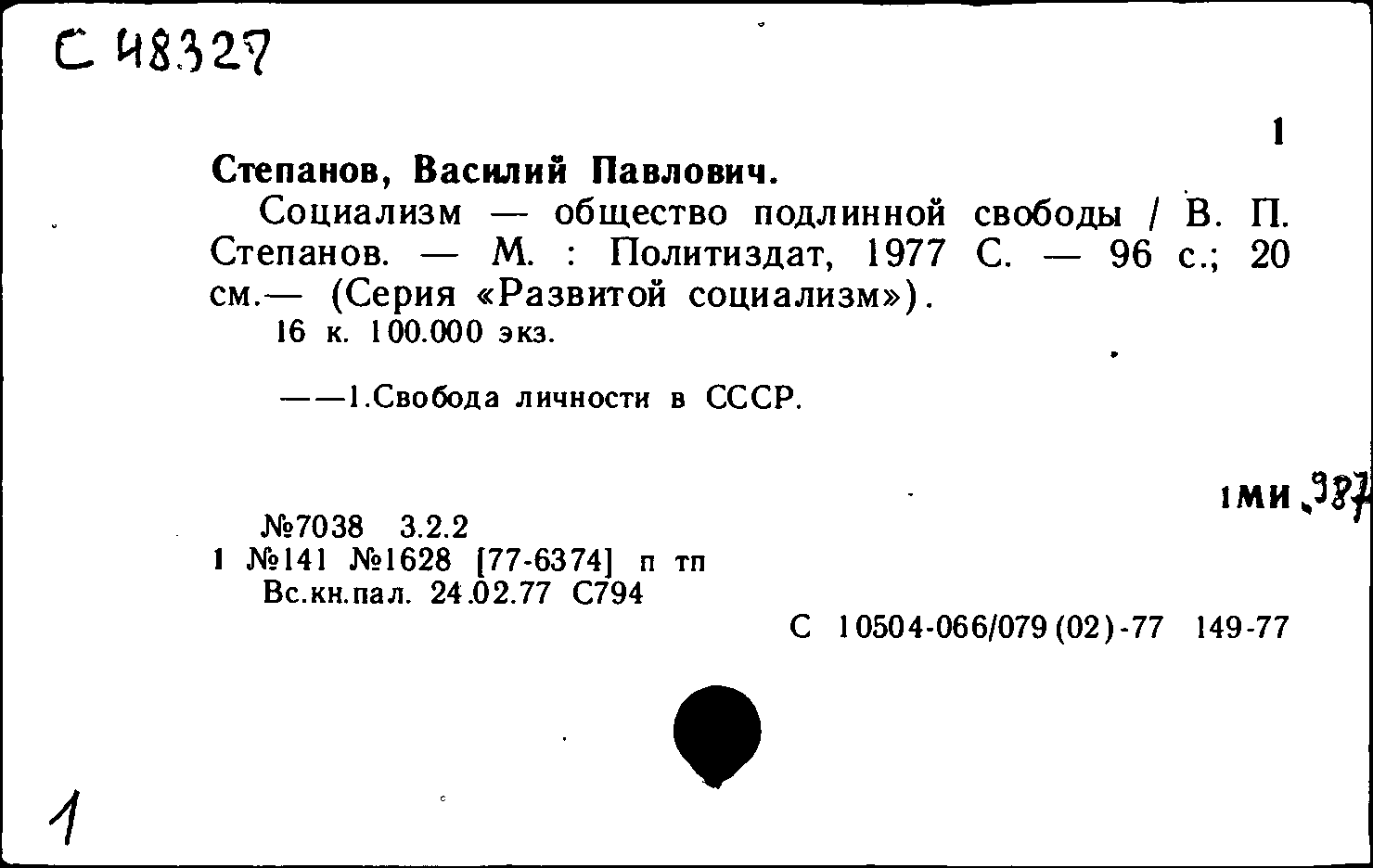 С 48327

1

Степанов, Василий Павлович.

Социализм — общество подлинной свободы / В. П. Степанов. — М. : Политиздат, 1977 С. — 96 с.; 20 см.— (Серия «Развитой социализм»).

16 к. 100.000 экз.

——1.Свобода личности в СССР.

1МИ 387

№7038 3.2.2
1 №141 №1628 [77-6374] п тп
Вс.кн.пал. 24.02.77 С794

С 10504-066/079(02)-77 149-77

1